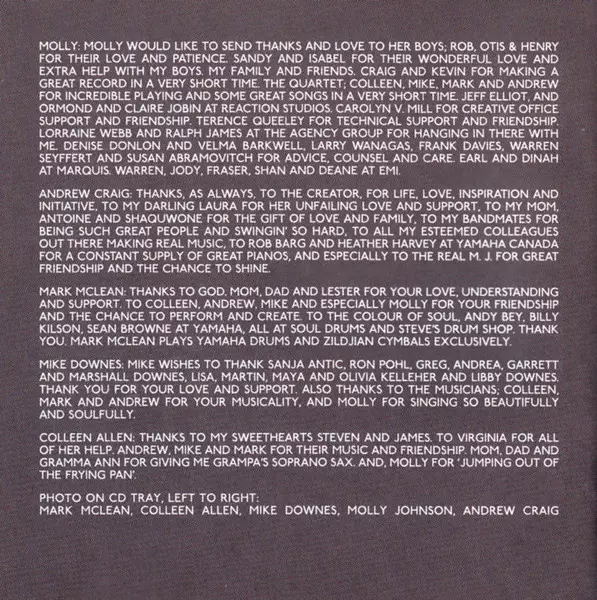 MOLLY: MOLLY WOULD LIKE TO SEND THANKS AND LOVE TO HER BOYS; ROB, OTIS & HENRY FOR THEIR LOVE AND PATIENCE. SANDY AND ISABEL FOR THEIR WONDERFUL LOVE AND EXTRA HELP WITH MY BOYS. MY FAMILY AND FRIENDS. CRAIG AND KEVIN FOR MAKING A GREAT RECORD IN A VERY SHORT TIME. THE QUARTET; COLLEEN, MIKE, MARK AND ANDREW FOR INCREDIBLE PLAYING AND SOME GREAT SONGS IN A VERY SHORT TIME. JEFF ELLIOT, AND ORMOND AND CLAIRE JOBIN AT REACTION STUDIOS. CAROLYN V. MILL FOR CREATIVE OFFICE SUPPORT AND FRIENDSHIP. TERENCE QUEELEY FOR TECHNICAL SUPPORT AND FRIENDSHIP. LORRAINE WEBB AND RALPH JAMES AT THE AGENCY GROUP FOR HANGING IN THERE WITH ME. DENISE DONLON AND VELMA BARKWELL, LARRY WANAGAS, FRANK DAVIES, WARREN SEYFFERT AND SUSAN ABRAMOVITCH FOR ADVICE, COUNSEL AND CARE. EARL AND DINAH AT MARQUIS. WARREN, JODY, FRASER, SHAN AND DEANE AT EMI.

ANDREW CRAIG: THANKS, AS ALWAYS, TO THE CREATOR, FOR LIFE, LOVE, INSPIRATION AND INITIATIVE, TO MY DARLING LAURA FOR HER UNFAILING LOVE AND SUPPORT, TO MY MOM, ANTOINE AND SHAQUWONE FOR THE GIFT OF LOVE AND FAMILY, TO MY BANDMATES FOR BEING SUCH GREAT PEOPLE AND SWINGIN' SO HARD, TO ALL MY ESTEEMED COLLEAGUES OUT THERE MAKING REAL MUSIC, TO ROB BARG AND HEATHER HARVEY AT YAMAHA CANADA FOR A CONSTANT SUPPLY OF GREAT PIANOS, AND ESPECIALLY TO THE REAL M. J. FOR GREAT FRIENDSHIP AND THE CHANCE TO SHINE.

MARK MCLEAN: THANKS TO GOD, MOM, DAD AND LESTER FOR YOUR LOVE, UNDERSTANDING AND SUPPORT. TO COLLEEN, ANDREW, MIKE AND ESPECIALLY MOLLY FOR YOUR FRIENDSHIP AND THE CHANCE TO PERFORM AND CREATE. TO THE COLOUR OF SOUL, ANDY BEY, BILLY KILSON, SEAN BROWNE AT YAMAHA, ALL AT SOUL DRUMS AND STEVE'S DRUM SHOP. THANK YOU. MARK MCLEAN PLAYS YAMAHA DRUMS AND ZILDJIAN CYMBALS EXCLUSIVELY.

MIKE DOWNES: MIKE WISHES TO THANK SANJA ANTIC, RON POHL, GREG, ANDREA, GARRETT AND MARSHALL DOWNES, LISA, MARTIN, MAYA AND OLIVIA KELLEHER AND LIBBY DOWNES. THANK YOU FOR YOUR LOVE AND SUPPORT. ALSO THANKS TO THE MUSICIANS; COLLEEN, MARK AND ANDREW FOR YOUR MUSICALITY, AND MOLLY FOR SINGING SO BEAUTIFULLY AND SOULFULLY.

COLLEEN ALLEN: THANKS TO MY SWEETHEARTS STEVEN AND JAMES. TO VIRGINIA FOR ALL OF HER HELP. ANDREW, MIKE AND MARK FOR THEIR MUSIC AND FRIENDSHIP. MOM, DAD AND GRAMMA ANN FOR GIVING ME GRAMPA'S SOPRANO SAX. AND, MOLLY FOR 'JUMPING OUT OF THE FRYING PAN'.

PHOTO ON CD TRAY, LEFT TO RIGHT:
MARK MCLEAN, COLLEEN ALLEN, MIKE DOWNES, MOLLY JOHNSON, ANDREW CRAIG